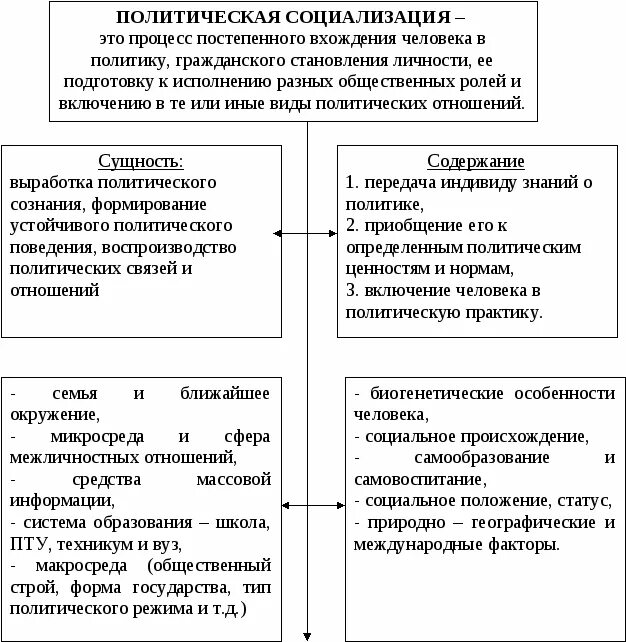 ПОЛИТИЧЕСКАЯ СОЦИАЛИЗАЦИЯ –
это процесс постепенного вхождения человека в политику, гражданского становления личности, ее подготовку к исполнению разных общественных ролей и включению в те или иные виды политических отношений.

Сущность:
выработка политического сознания, формирование устойчивого политического поведения, воспроизводство политических связей и отношений

Содержание
1. передача индивиду знаний о политике,
2. приобщение его к определенным политическим ценностям и нормам,
3. включение человека в политическую практику.

- семья и ближайшее окружение,
- микросреда и сфера межличностных отношений,
- средства массовой информации,
- система образования – школа, ПТУ, техникум и вуз,
- макросреда (общественный строй, форма государства, тип политического режима и т.д.)

- биогенетические особенности человека,
- социальное происхождение,
- самообразование и самовоспитание,
- социальное положение, статус,
- природно – географические и международные факторы.